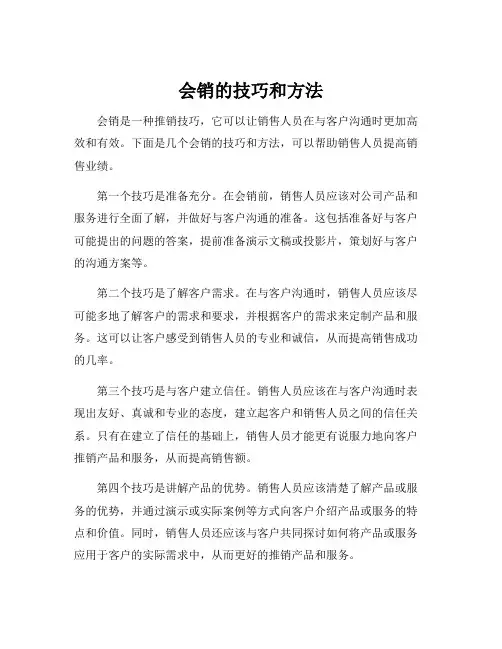 会销的技巧和方法

会销是一种推销技巧，它可以让销售人员在与客户沟通时更加高效和有效。下面是几个会销的技巧和方法，可以帮助销售人员提高销售业绩。

第一个技巧是准备充分。在会销前，销售人员应该对公司产品和服务进行全面了解，并做好与客户沟通的准备。这包括准备好与客户可能提出的问题的答案，提前准备演示文稿或投影片，策划好与客户的沟通方案等。

第二个技巧是了解客户需求。在与客户沟通时，销售人员应该尽可能多地了解客户的需求和要求，并根据客户的需求来定制产品和服务。这可以让客户感受到销售人员的专业和诚信，从而提高销售成功的几率。

第三个技巧是与客户建立信任。销售人员应该在与客户沟通时表现出友好、真诚和专业的态度，建立起客户和销售人员之间的信任关系。只有在建立了信任的基础上，销售人员才能更有说服力地向客户推销产品和服务，从而提高销售额。

第四个技巧是讲解产品的优势。销售人员应该清楚了解产品或服务的优势，并通过演示或实际案例等方式向客户介绍产品或服务的特点和价值。同时，销售人员还应该与客户共同探讨如何将产品或服务应用于客户的实际需求中，从而更好的推销产品和服务。